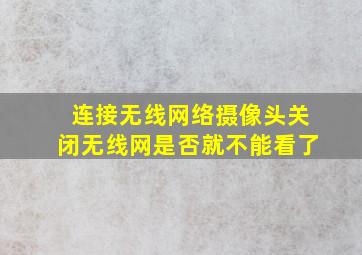 连接无线网络摄像头关闭无线网是否就不能看了